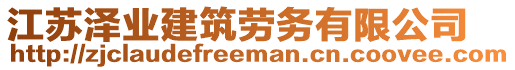 江苏泽业建筑劳务有限公司
http://zjclaudefreeman.cn.coovee.com